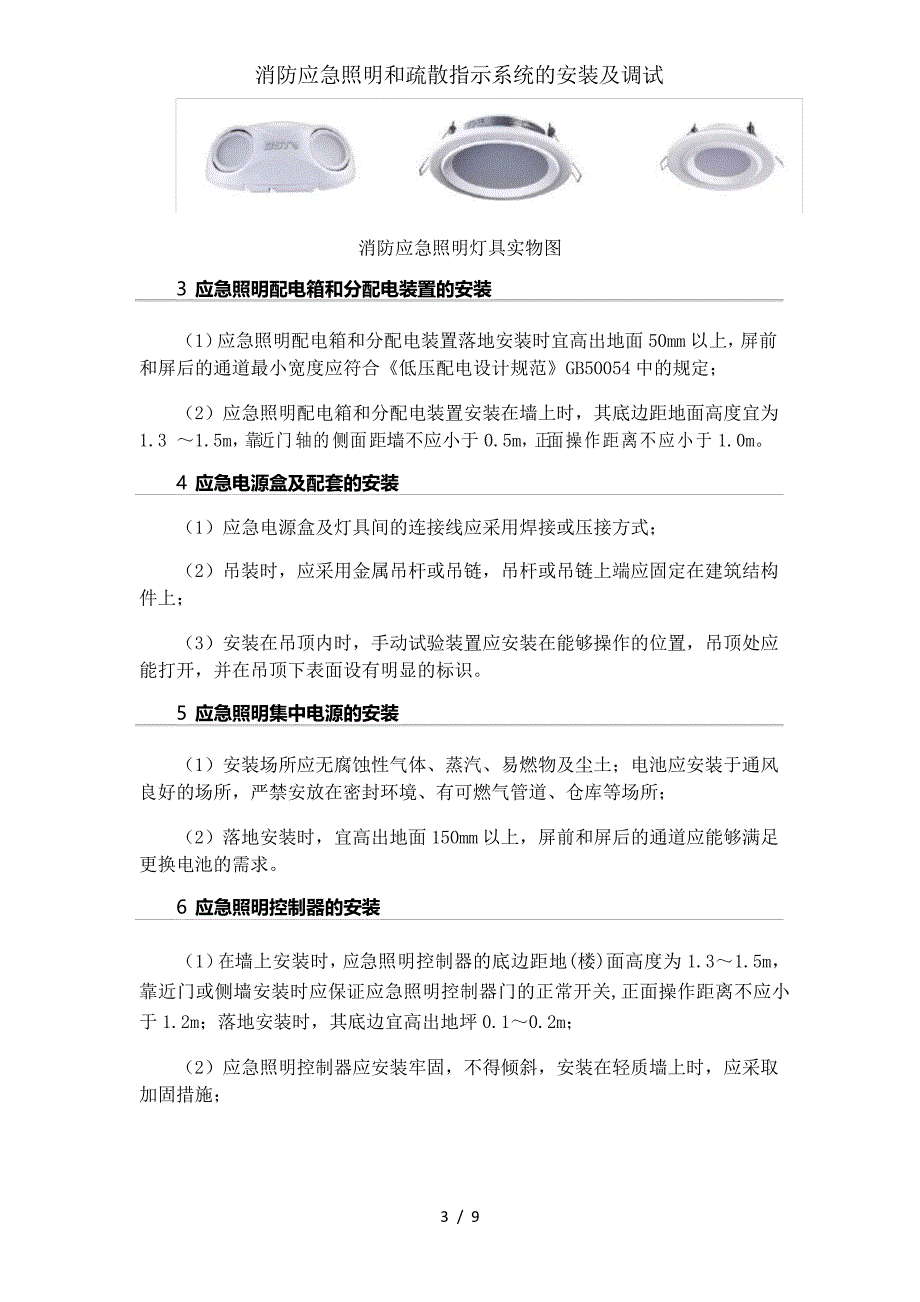 消防应急照明和疏散指示系统的安装及调试

消防应急照明灯具实物图

3 应急照明配电箱和分配电装置的安装

（1）应急照明配电箱和分配电装置落地安装时宜高出地面 50mm 以上，屏前和屏后的通道最小宽度应符合《低压配电设计规范》GB50054 中的规定；

（2）应急照明配电箱和分配电装置安装在墙上时，其底边距地面高度宜为 1.3 ～1.5m，靠近门轴的侧面距墙不应小于 0.5m，正面操作距离不应小于 1.0m。

4 应急电源盒及配套的安装

（1）应急电源盒及灯具间的连接线应采用焊接或压接方式；

（2）吊装时，应采用金属吊杆或吊链，吊杆或吊链上端应固定在建筑结构件上；

（3）安装在吊顶内时，手动试验装置应安装在能够操作的位置，吊顶处应能打开，并在吊顶下表面设有明显的标识。

5 应急照明集中电源的安装

（1）安装场所应无腐蚀性气体、蒸汽、易燃物及尘土；电池应安装于通风良好的场所，严禁安放在密封环境、有可燃气管道、仓库等场所；

（2）落地安装时，宜高出地面 150mm 以上，屏前和屏后的通道应能够满足更换电池的需求。

6 应急照明控制器的安装

（1）在墙上安装时，应急照明控制器的底边距地(楼)面高度为 1.3～1.5m，靠近门或侧墙安装时应保证应急照明控制器门的正常开关，正面操作距离不应小于 1.2m；落地安装时，其底边宜高出地坪 0.1～0.2m；

（2）应急照明控制器应安装牢固，不得倾斜，安装在轻质墙上时，应采取加固措施；

3 / 9